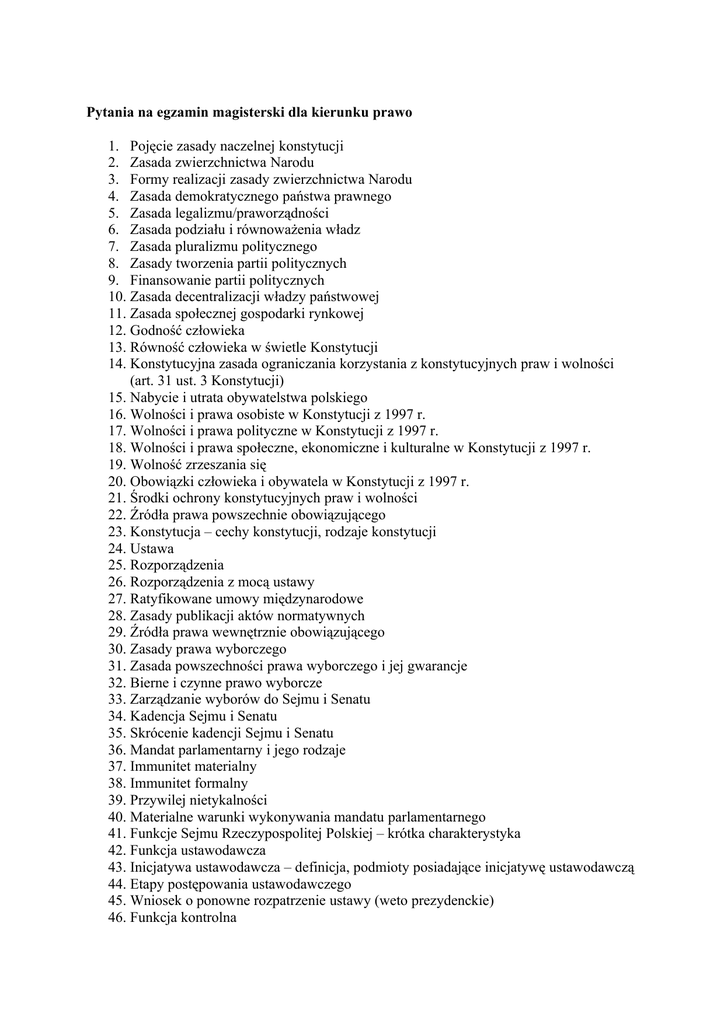 Pytania na egzamin magisterski dla kierunku prawo

1. Pojęcie zasady naczelnej konstytucji
2. Zasada zwierzchnictwa Narodu
3. Formy realizacji zasady zwierzchnictwa Narodu
4. Zasada demokratycznego państwa prawnego
5. Zasada legalizmu/praworządności
6. Zasada podziału i równoważenia władz
7. Zasada pluralizmu politycznego
8. Zasady tworzenia partii politycznych
9. Finansowanie partii politycznych
10. Zasada decentralizacji władzy państwowej
11. Zasada społecznej gospodarki rynkowej
12. Godność człowieka
13. Równość człowieka w świetle Konstytucji
14. Konstytucyjna zasada ograniczania korzystania z konstytucyjnych praw i wolności (art. 31 ust. 3 Konstytucji)
15. Nabycie i utrata obywatelstwa polskiego
16. Wolności i prawa osobiste w Konstytucji z 1997 r.
17. Wolności i prawa polityczne w Konstytucji z 1997 r.
18. Wolności i prawa społeczne, ekonomiczne i kulturalne w Konstytucji z 1997 r.
19. Wolność zrzeszania się
20. Obowiązki człowieka i obywatela w Konstytucji z 1997 r.
21. Środki ochrony konstytucyjnych praw i wolności
22. Źródła prawa powszechnie obowiązującego
23. Konstytucja – cechy konstytucji, rodzaje konstytucji
24. Ustawa
25. Rozporządzenia
26. Rozporządzenia z mocą ustawy
27. Ratyfikowane umowy międzynarodowe
28. Zasady publikacji aktów normatywnych
29. Źródła prawa wewnętrznie obowiązującego
30. Zasady prawa wyborczego
31. Zasada powszechności prawa wyborczego i jej gwarancje
32. Bierne i czynne prawo wyborcze
33. Zarządzanie wyborów do Sejmu i Senatu
34. Kadencja Sejmu i Senatu
35. Skrócenie kadencji Sejmu i Senatu
36. Mandat parlamentarny i jego rodzaje
37. Immunitet materialny
38. Immunitet formalny
39. Przywilej nietykalności
40. Materialne warunki wykonywania mandatu parlamentarnego
41. Funkcje Sejmu Rzeczypospolitej Polskiej – krótka charakterystyka
42. Funkcja ustawodawcza
43. Inicjatywa ustawodawcza – definicja, podmioty posiadające inicjatywę ustawodawczą
44. Etapy postępowania ustawodawczego
45. Wniosek o ponowne rozpatrzenie ustawy (weto prezydenckie)
46. Funkcja kontrolna